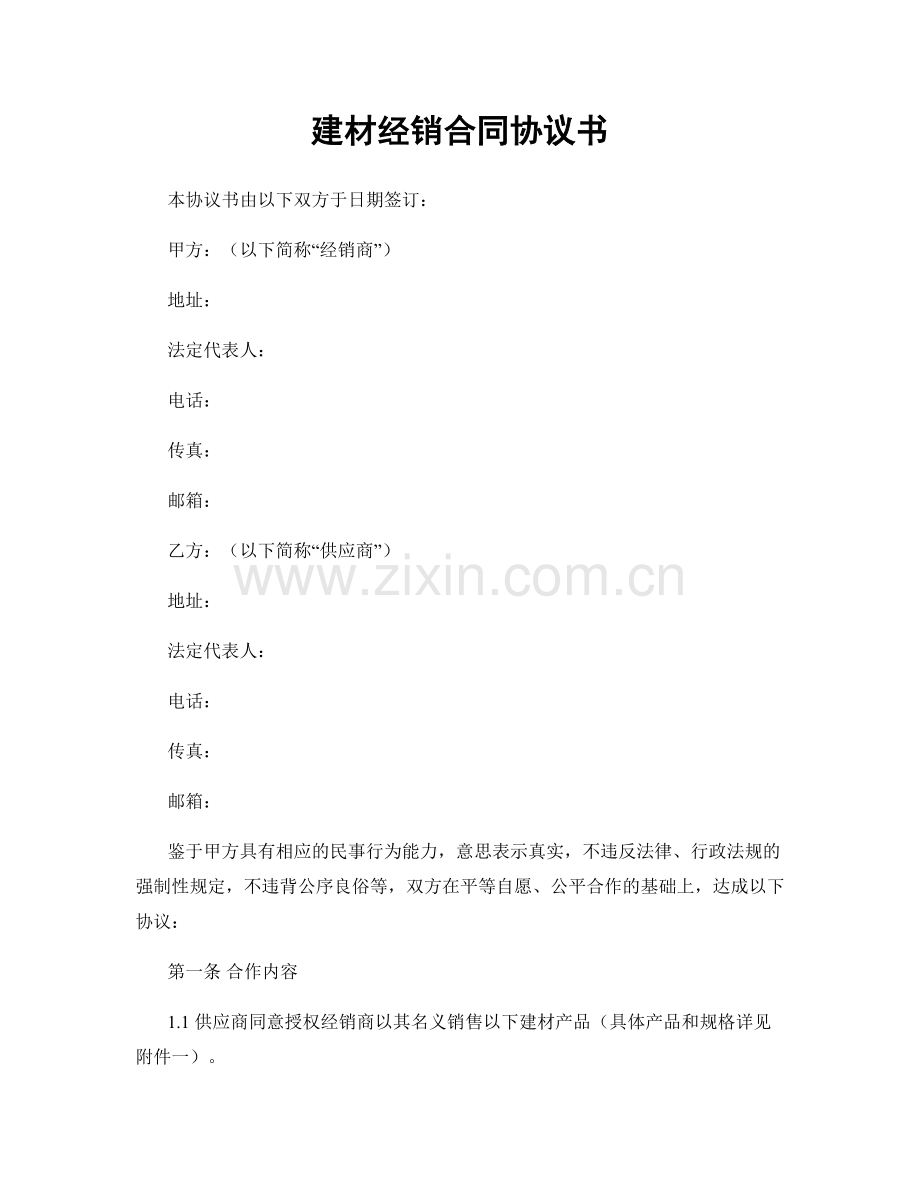 建材经销合同协议书

本协议书由以下双方于日期签订：

甲方：（以下简称“经销商”）

地址：

法定代表人：

电话：

传真：

邮箱：

乙方：（以下简称“供应商”）

www.zixin.com.cn

地址：

法定代表人：

电话：

传真：

邮箱：

鉴于甲方具有相应的民事行为能力，意思表示真实，不违反法律、行政法规的强制性规定，不违背公序良俗等，双方在平等自愿、公平合作的基础上，达成以下协议：

第一条 合作内容

1.1 供应商同意授权经销商以其名义销售以下建材产品（具体产品和规格详见附件一）。